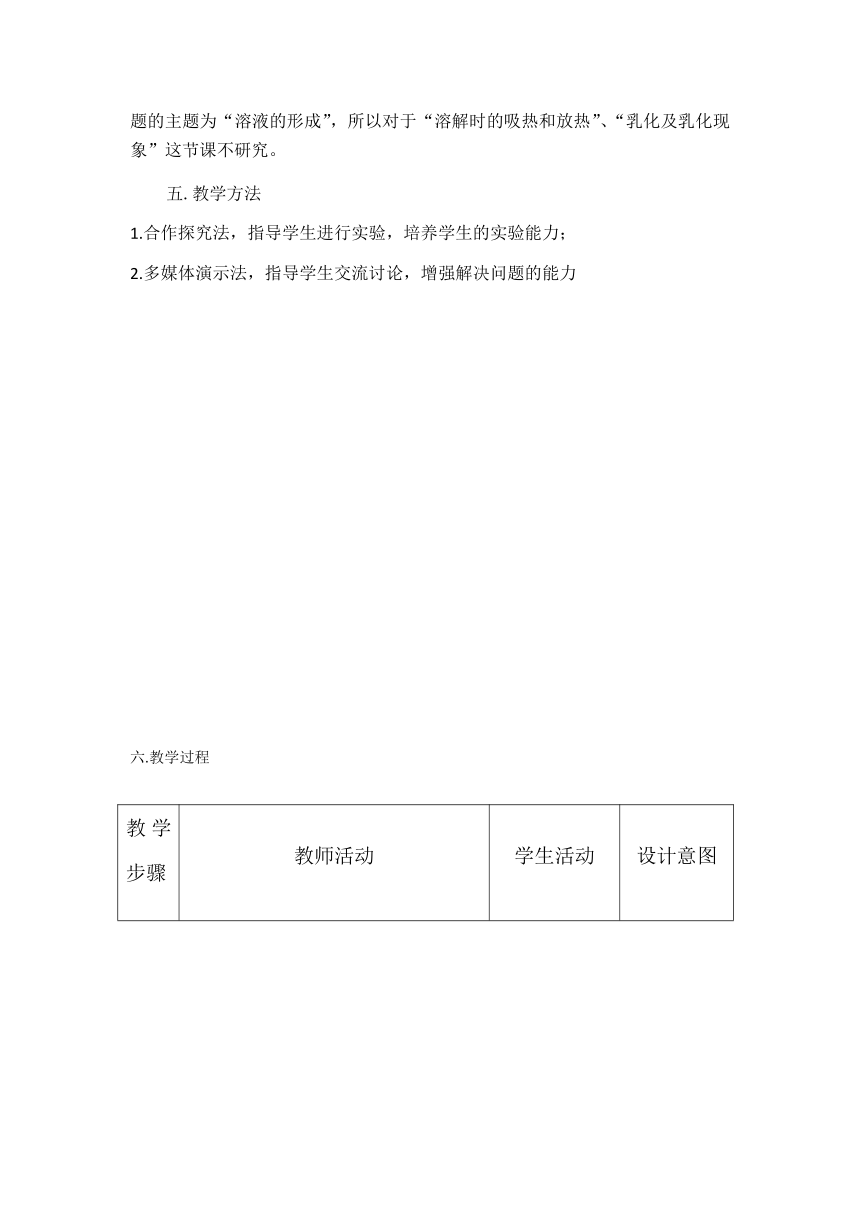 题的主题为“溶液的形成”，所以对于“溶解时的吸热和放热”、“乳化及乳化现象”这节课不研究。

五. 教学方法

1.合作探究法，指导学生进行实验，培养学生的实验能力；

2.多媒体演示法，指导学生交流讨论，增强解决问题的能力

六.教学过程

| 教学步骤 | 教师活动 | 学生活动 | 设计意图 |
|---|---|---|---|